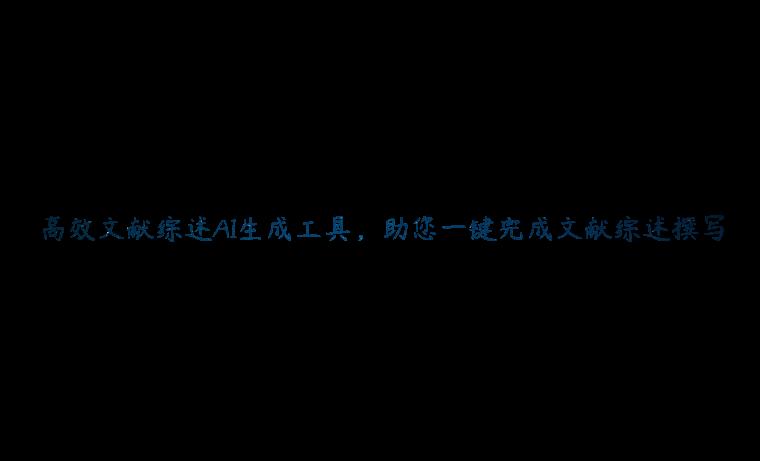 高效文献综述AI生成工具，助您一键完成文献综述撰写